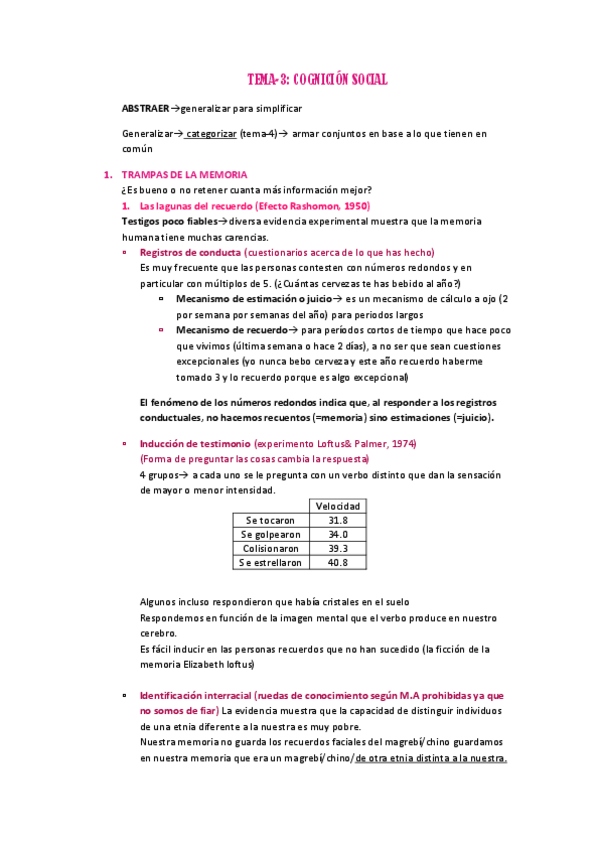 TEMA-3: COGNICIÓN SOCIAL

ABSTRAER→generalizar para simplificar

Generalizar→ categorizar (tema-4)→ armar conjuntos en base a lo que tienen en común

1. TRAMPAS DE LA MEMORIA
¿Es bueno o no retener cuanta más información mejor?
1. Las lagunas del recuerdo (Efecto Rashomon, 1950)
Testigos poco fiables→diversa evidencia experimental muestra que la memoria humana tiene muchas carencias.
▫ Registros de conducta (cuestionarios acerca de lo que has hecho)
Es muy frecuente que las personas contesten con números redondos y en particular con múltiplos de 5. (¿Cuántas cervezas te has bebido al año?)
▫ Mecanismo de estimación o juicio→ es un mecanismo de cálculo a ojo (2 por semana por semanas del año) para periodos largos
▫ Mecanismo de recuerdo→ para períodos cortos de tiempo que hace poco que vivimos (última semana o hace 2 días), a no ser que sean cuestiones excepcionales (yo nunca bebo cerveza y este año recuerdo haberme tomado 3 y lo recuerdo porque es algo excepcional)

El fenómeno de los números redondos indica que, al responder a los registros conductuales, no hacemos recuentos (=memoria) sino estimaciones (=juicio).

▫ Inducción de testimonio (experimento Loftus& Palmer, 1974)
(Forma de preguntar las cosas cambia la respuesta)
4 grupos→ a cada uno se le pregunta con un verbo distinto que dan la sensación de mayor o menor intensidad.

| | Velocidad |
|---|---|
| Se tocaron | 31.8 |
| Se golpearon | 34.0 |
| Colisionaron | 39.3 |
| Se estrellaron | 40.8 |

Algunos incluso respondieron que había cristales en el suelo
Respondemos en función de la imagen mental que el verbo produce en nuestro cerebro.
Es fácil inducir en las personas recuerdos que no han sucedido (la ficción de la memoria Elizabeth loftus)

▫ Identificación interracial (ruedas de conocimiento según M.A prohibidas ya que no somos de fiar) La evidencia muestra que la capacidad de distinguir individuos de una etnia diferente a la nuestra es muy pobre.
Nuestra memoria no guarda los recuerdos faciales del magrebí/chino guardamos en nuestra memoria que era un magrebí/chino/de otra etnia distinta a la nuestra.